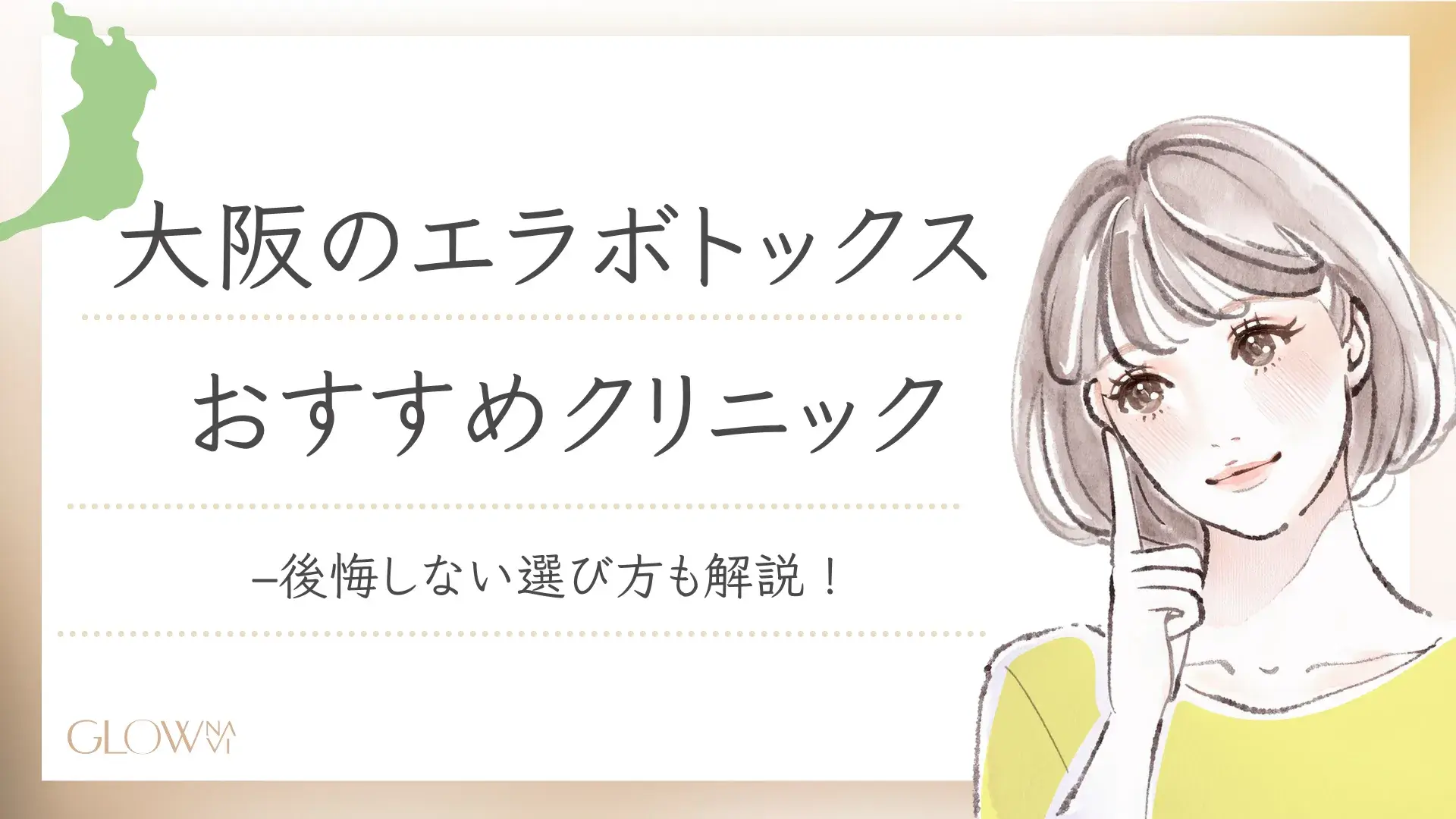 大阪のエラボトックス

おすすめクリニック

–後悔しない選び方も解説！

GLOW NAVI